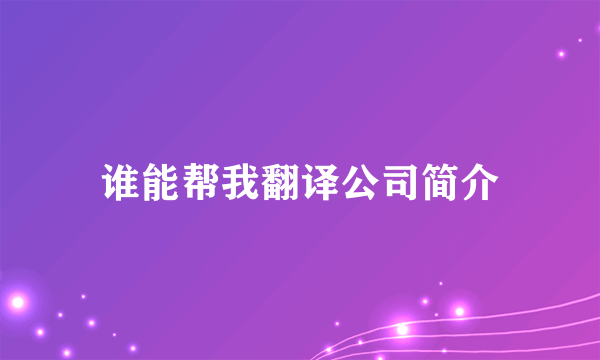 谁能帮我翻译公司简介